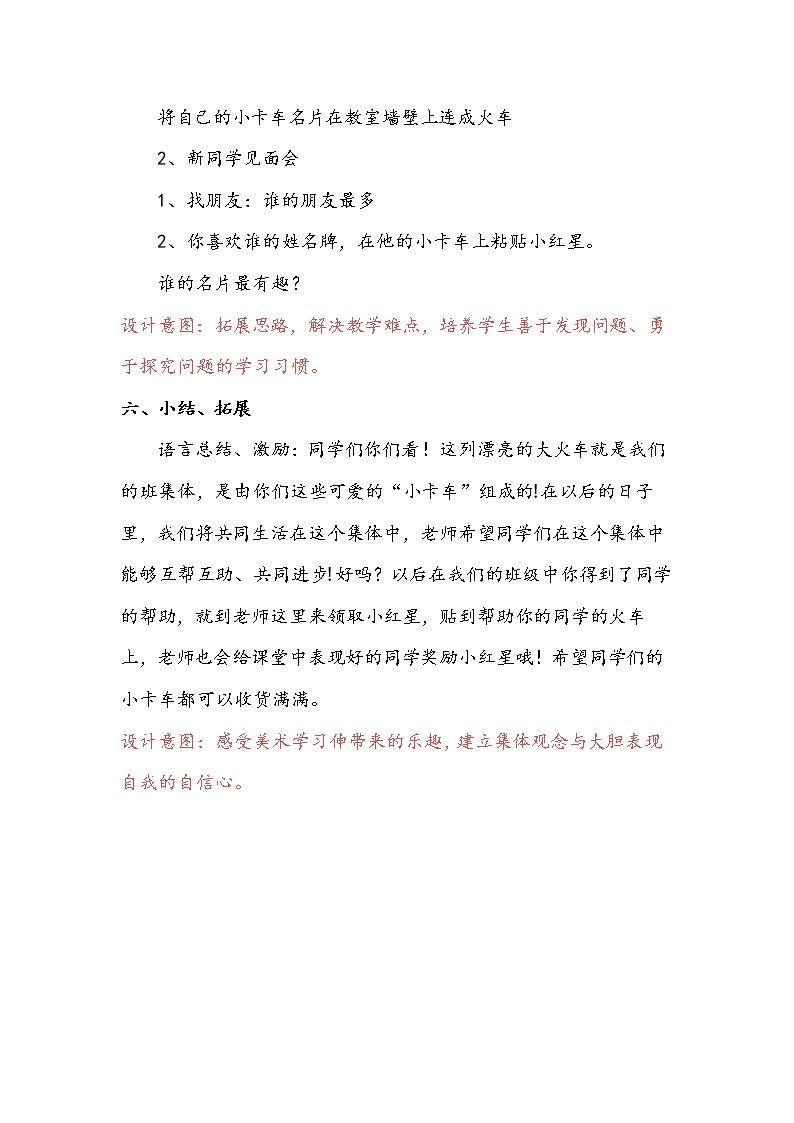 将自己的小卡车名片在教室墙壁上连成火车

2、新同学见面会

1、找朋友：谁的朋友最多

2、你喜欢谁的姓名牌，在他的小卡车上粘贴小红星。

谁的名片最有趣？

设计意图：拓展思路，解决教学难点，培养学生善于发现问题、勇于探究问题的学习习惯。

六、小结、拓展

语言总结、激励：同学们你们看！这列漂亮的大火车就是我们的班集体，是由你们这些可爱的“小卡车”组成的!在以后的日子里，我们将共同生活在这个集体中，老师希望同学们在这个集体中能够互帮互助、共同进步!好吗？以后在我们的班级中你得到了同学的帮助，就到老师这里来领取小红星，贴到帮助你的同学的火车上，老师也会给课堂中表现好的同学奖励小红星哦！希望同学们的小卡车都可以收货满满。

设计意图：感受美术学习伸带来的乐趣，建立集体观念与大胆表现自我的自信心。